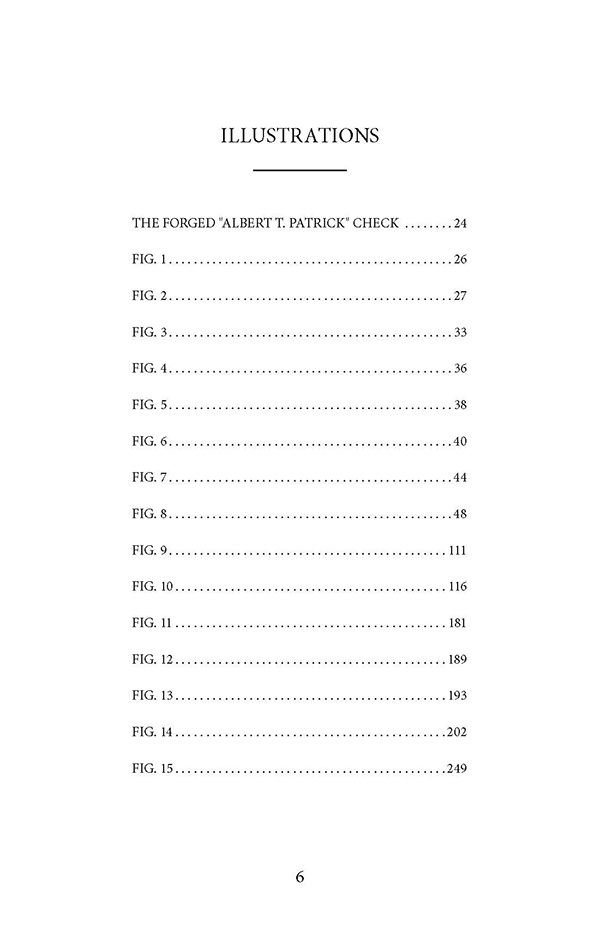 ILLUSTRATIONS

THE FORGED "ALBERT T. PATRICK" CHECK ........24

FIG. 1..............................................26

FIG. 2..............................................27

FIG. 3..............................................33

FIG. 4..............................................36

FIG. 5..............................................38

FIG. 6..............................................40

FIG. 7..............................................44

FIG. 8..............................................48

FIG. 9.............................................111

FIG. 10............................................116

FIG. 11............................................181

FIG. 12............................................189

FIG. 13............................................193

FIG. 14............................................202

FIG. 15............................................249

6